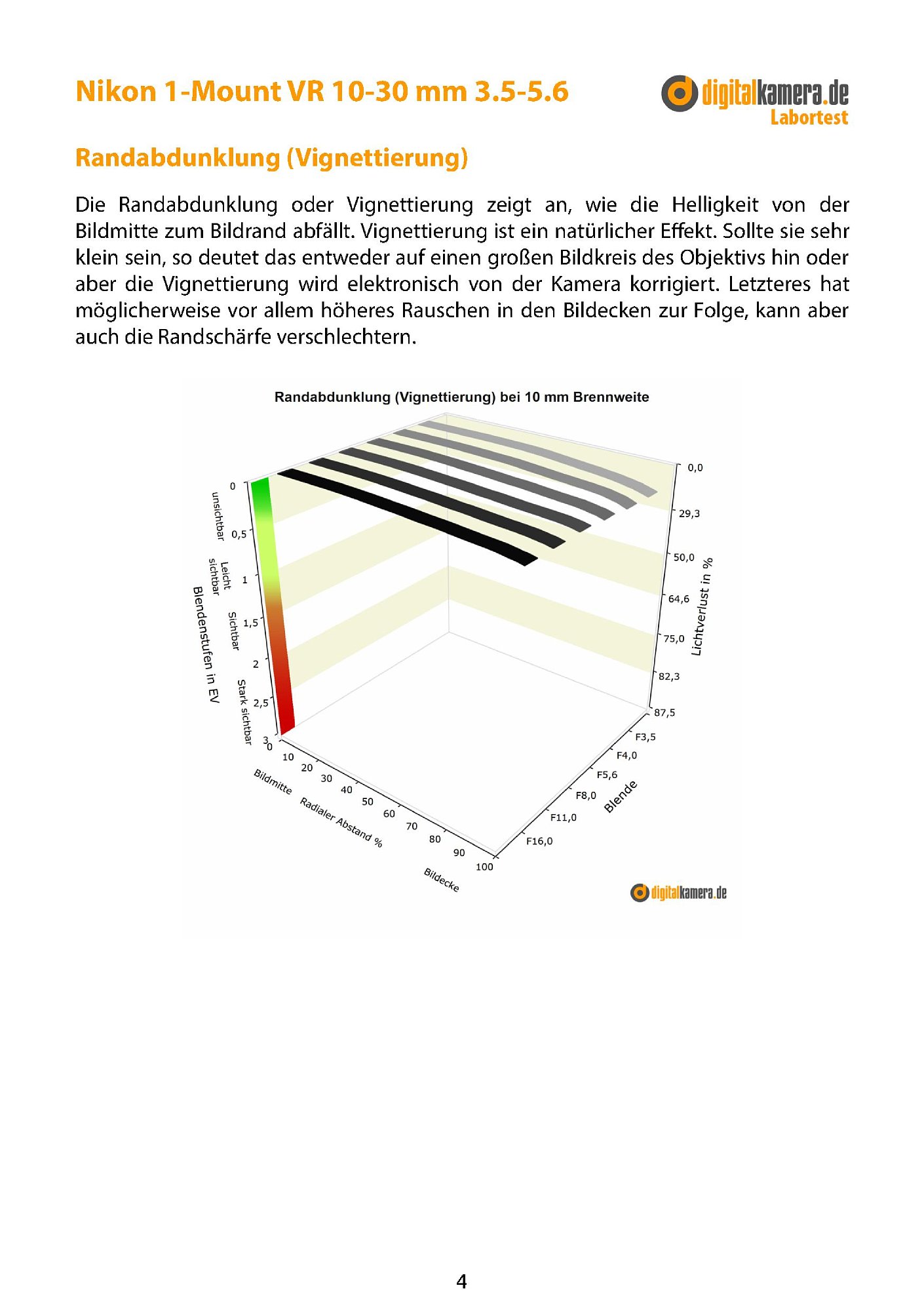 Nikon 1-Mount VR 10-30 mm 3.5-5.6

digitalkamera.de
Labortest

Randabdunklung (Vignettierung)

Die Randabdunklung oder Vignettierung zeigt an, wie die Helligkeit von der Bildmitte zum Bildrand abfällt. Vignettierung ist ein natürlicher Effekt. Sollte sie sehr klein sein, so deutet das entweder auf einen großen Bildkreis des Objektivs hin oder aber die Vignettierung wird elektronisch von der Kamera korrigiert. Letzteres hat möglicherweise vor allem höheres Rauschen in den Bildecken zur Folge, kann aber auch die Randschärfe verschlechtern.

Randabdunklung (Vignettierung) bei 10 mm Brennweite

0
0,5
1
1,5
2
2,5
3
unsichtbar
Leicht sichtbar
Sichtbar
Stark sichtbar
Blendenstufen in EV

0,0
29,3
50,0
64,6
75,0
82,3
87,5
Lichtverlust in %

0
10
20
30
40
50
60
70
80
90
100
Bildmitte
Radialer Abstand %
Bildecke

F3,5
F4,0
F5,6
F8,0
F11,0
F16,0
Blende

digitalkamera.de

4